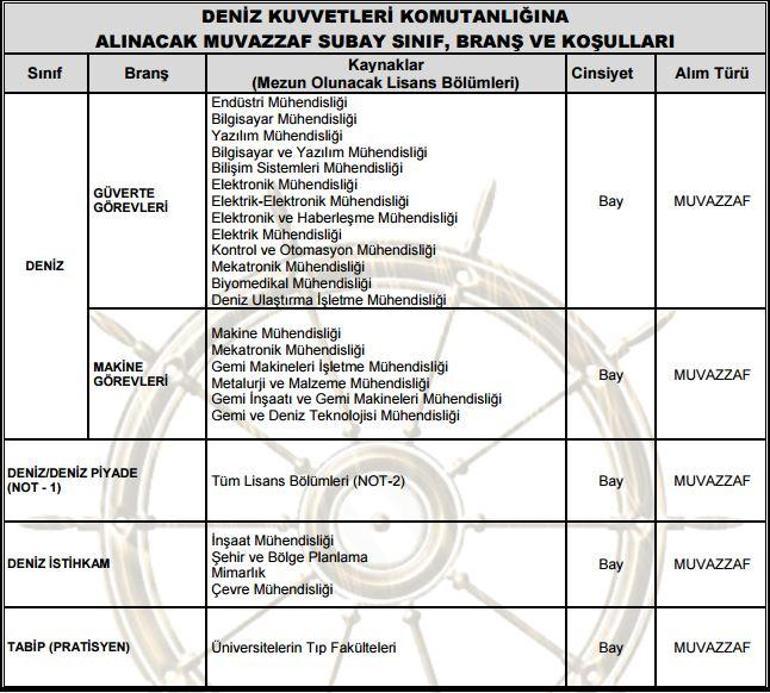 DENİZ KUVVETLERİ KOMUTANLIĞINA
ALINACAK MUVAZZAF SUBAY SINIF, BRANŞ VE KOŞULLARI

| Sınıf | Branş | Kaynaklar (Mezun Olunacak Lisans Bölümleri) | Cinsiyet | Alım Türü |
|---|---|---|---|---|
| DENİZ | GÜVERTE GÖREVLERİ | Endüstri Mühendisliği Bilgisayar Mühendisliği Yazılım Mühendisliği Bilgisayar ve Yazılım Mühendisliği Bilişim Sistemleri Mühendisliği Elektronik Mühendisliği Elektrik-Elektronik Mühendisliği Elektronik ve Haberleşme Mühendisliği Elektrik Mühendisliği Kontrol ve Otomasyon Mühendisliği Mekatronik Mühendisliği Biyomedikal Mühendisliği Deniz Ulaştırma İşletme Mühendisliği | Bay | MUVAZZAF |
| DENİZ | MAKİNE GÖREVLERİ | Makine Mühendisliği Mekatronik Mühendisliği Gemi Makineleri İşletme Mühendisliği Metalurji ve Malzeme Mühendisliği Gemi İnşaatı ve Gemi Makineleri Mühendisliği Gemi ve Deniz Teknolojisi Mühendisliği | Bay | MUVAZZAF |
| DENİZ/DENİZ PİYADE (NOT - 1) | | Tüm Lisans Bölümleri (NOT-2) | Bay | MUVAZZAF |
| DENİZ İSTİHKAM | | İnşaat Mühendisliği Şehir ve Bölge Planlama Mimarlık Çevre Mühendisliği | Bay | MUVAZZAF |
| TABİP (PRATİSYEN) | | Üniversitelerin Tıp Fakülteleri | Bay | MUVAZZAF |